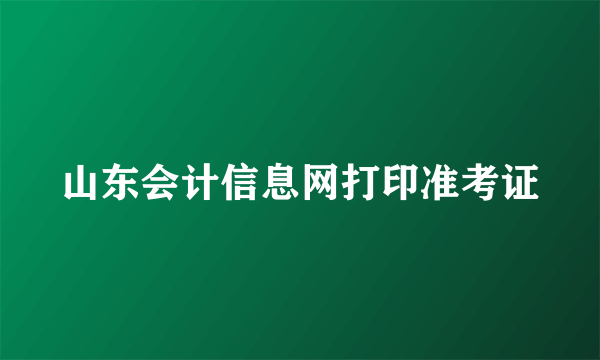 山东会计信息网打印准考证